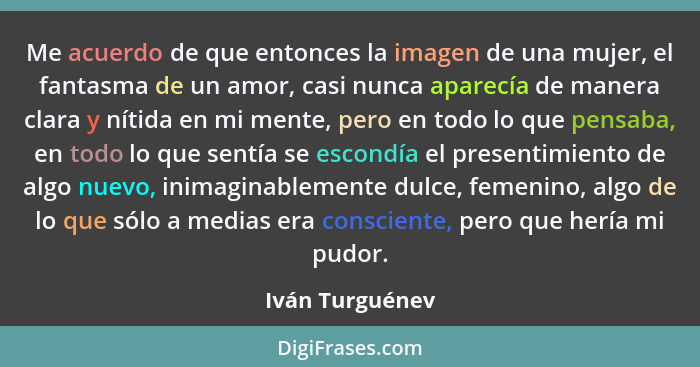 Me acuerdo de que entonces la imagen de una mujer, el fantasma de un amor, casi nunca aparecía de manera clara y nítida en mi mente, pero en todo lo que pensaba, en todo lo que sentía se escondía el presentimiento de algo nuevo, inimaginablemente dulce, femenino, algo de lo que sólo a medias era consciente, pero que hería mi pudor.

Iván Turguénev

DigiFrases.com